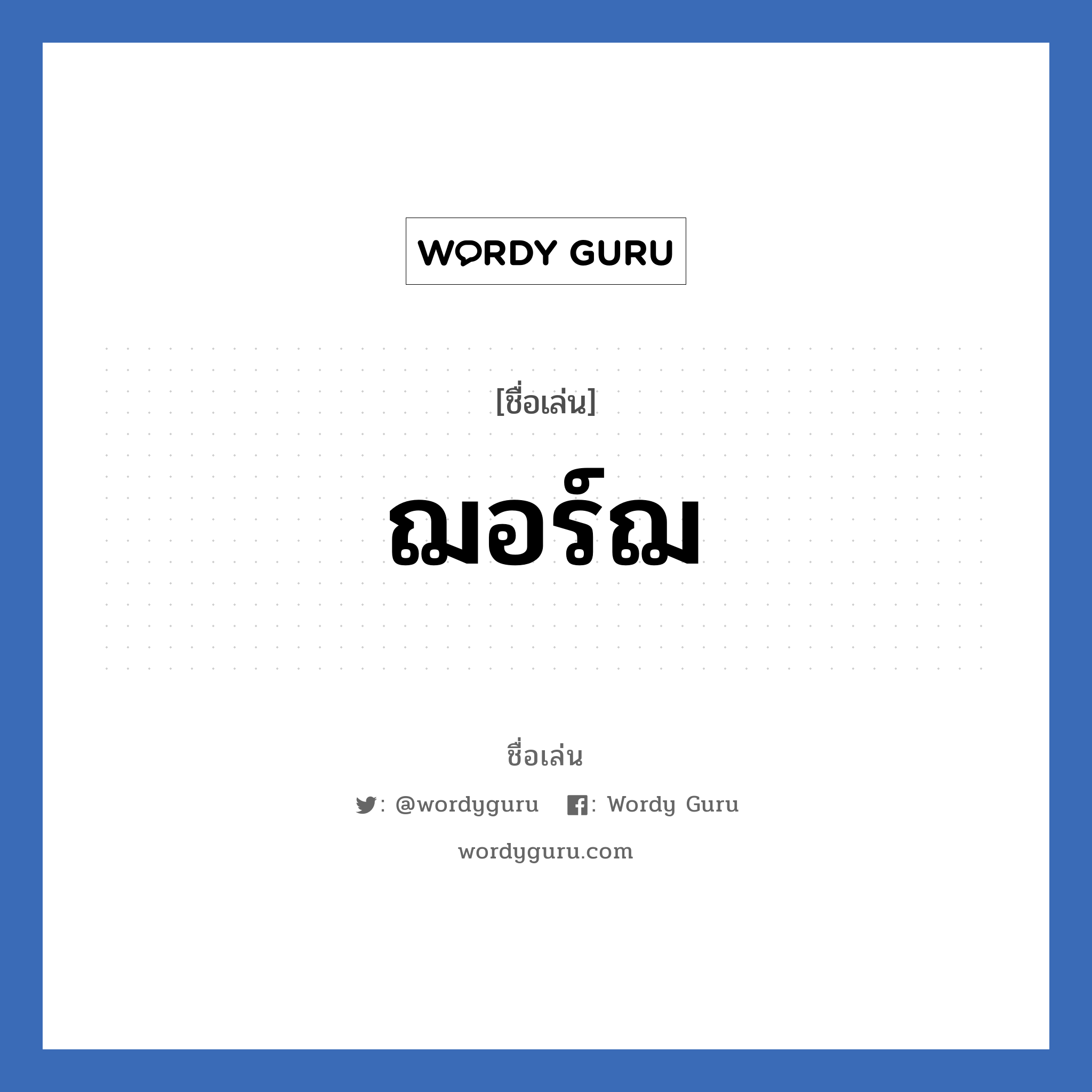 WORDY GURU

[ชื่อเล่น]

ฌอร์ฌ

ชื่อเล่น

: @wordyguru : Wordy Guru

wordyguru.com